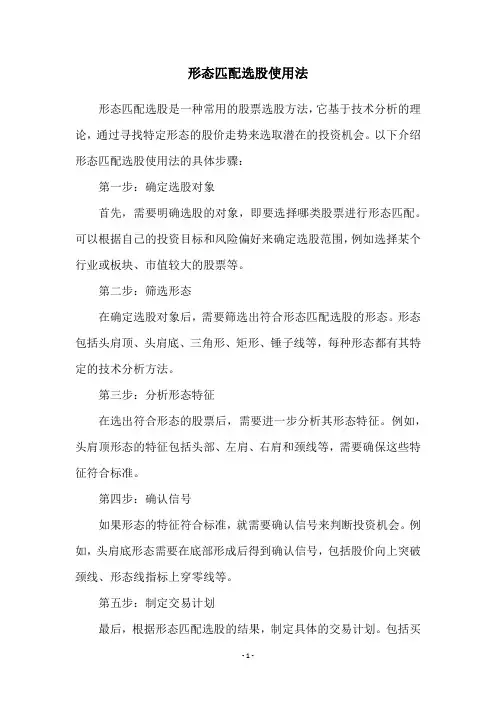 形态匹配选股使用法

形态匹配选股是一种常用的股票选股方法，它基于技术分析的理论，通过寻找特定形态的股价走势来选取潜在的投资机会。以下介绍形态匹配选股使用法的具体步骤：

第一步：确定选股对象

首先，需要明确选股的对象，即要选择哪类股票进行形态匹配。可以根据自己的投资目标和风险偏好来确定选股范围，例如选择某个行业或板块、市值较大的股票等。

第二步：筛选形态

在确定选股对象后，需要筛选出符合形态匹配选股的形态。形态包括头肩顶、头肩底、三角形、矩形、锤子线等，每种形态都有其特定的技术分析方法。

第三步：分析形态特征

在选出符合形态的股票后，需要进一步分析其形态特征。例如，头肩顶形态的特征包括头部、左肩、右肩和颈线等，需要确保这些特征符合标准。

第四步：确认信号

如果形态的特征符合标准，就需要确认信号来判断投资机会。例如，头肩底形态需要在底部形成后得到确认信号，包括股价向上突破颈线、形态线指标上穿零线等。

第五步：制定交易计划

最后，根据形态匹配选股的结果，制定具体的交易计划。包括买

- 1 -